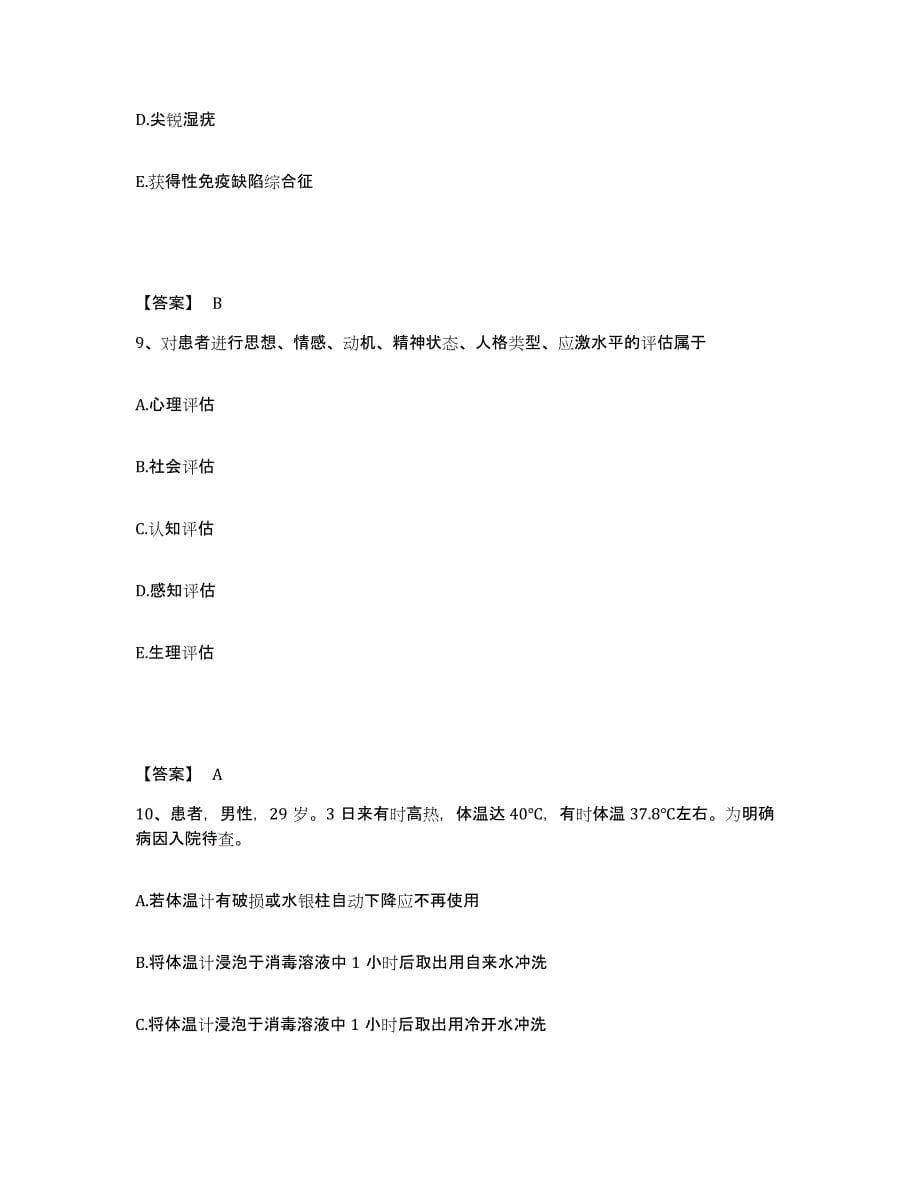 D.尖锐湿疣

E.获得性免疫缺陷综合征

【答案】 B

9、对患者进行思想、情感、动机、精神状态、人格类型、应激水平的评估属于

A.心理评估

B.社会评估

C.认知评估

D.感知评估

E.生理评估

【答案】 A

10、患者，男性，29 岁。3 日来有时高热，体温达 40℃，有时体温 37.8℃左右。为明确病因入院待查。

A.若体温计有破损或水银柱自动下降应不再使用

B.将体温计浸泡于消毒溶液中 1 小时后取出用自来水冲洗

C.将体温计浸泡于消毒溶液中 1 小时后取出用冷开水冲洗